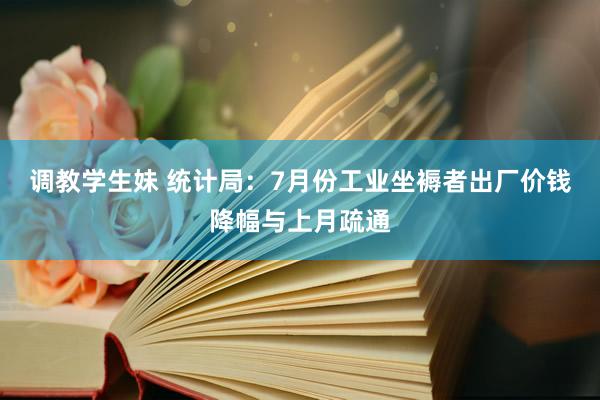 调教学生妹 统计局：7月份工业坐褥者出厂价钱降幅与上月疏通